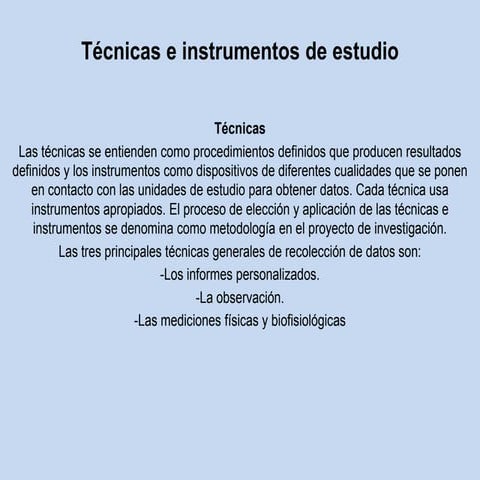 Técnicas e instrumentos de estudio

Técnicas

Las técnicas se entienden como procedimientos definidos que producen resultados definidos y los instrumentos como dispositivos de diferentes cualidades que se ponen en contacto con las unidades de estudio para obtener datos. Cada técnica usa instrumentos apropiados. El proceso de elección y aplicación de las técnicas e instrumentos se denomina como metodología en el proyecto de investigación.

Las tres principales técnicas generales de recolección de datos son:

-Los informes personalizados.

-La observación.

-Las mediciones físicas y biofisiológicas